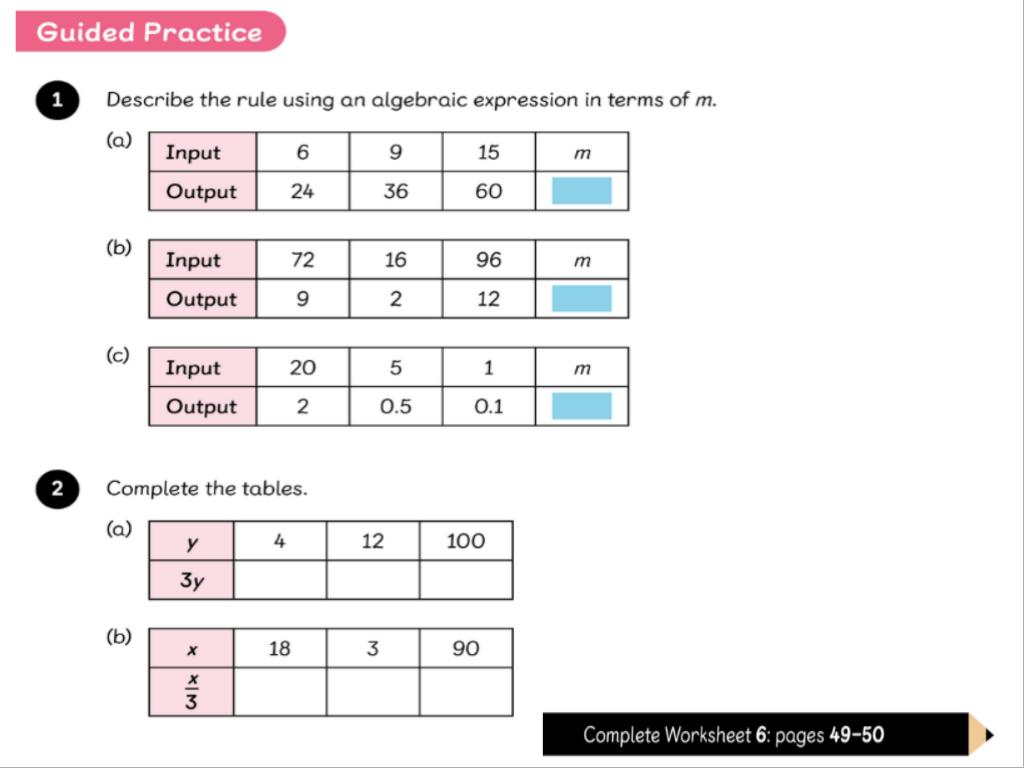 Guided Practice

1 Describe the rule using an algebraic expression in terms of $m$.

(a)

| Input | 6 | 9 | 15 | $m$ |
|---|---|---|---|---|
| Output | 24 | 36 | 60 | |

(b)

| Input | 72 | 16 | 96 | $m$ |
|---|---|---|---|---|
| Output | 9 | 2 | 12 | |

(c)

| Input | 20 | 5 | 1 | $m$ |
|---|---|---|---|---|
| Output | 2 | 0.5 | 0.1 | |

2 Complete the tables.

(a)

| $y$ | 4 | 12 | 100 |
|---|---|---|---|
| $3y$ | | | |

(b)

| $x$ | 18 | 3 | 90 |
|---|---|---|---|
| $\frac{x}{3}$ | | | |

Complete Worksheet 6: pages 49–50